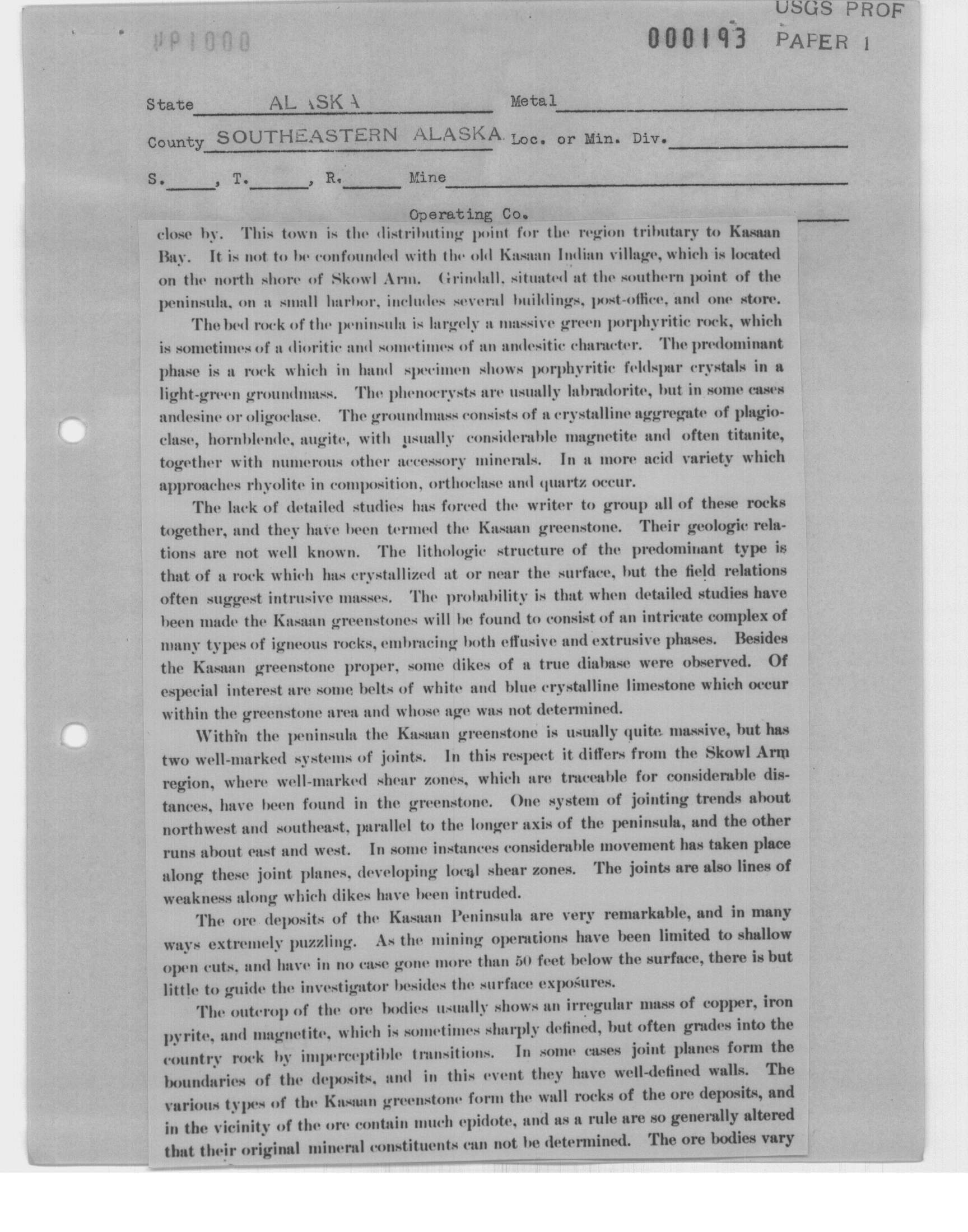 USGS PROF
UP1000
000193 PAPER 1

State ALASKA Metal

County SOUTHEASTERN ALASKA Loc. or Min. Div.

S. , T. , R. Mine

Operating Co.

close by. This town is the distributing point for the region tributary to Kasaan Bay. It is not to be confounded with the old Kasaan Indian village, which is located on the north shore of Skowl Arm. Grindall, situated at the southern point of the peninsula, on a small harbor, includes several buildings, post-office, and one store.

The bed rock of the peninsula is largely a massive green porphyritic rock, which is sometimes of a dioritic and sometimes of an andesitic character. The predominant phase is a rock which in hand specimen shows porphyritic feldspar crystals in a light-green groundmass. The phenocrysts are usually labradorite, but in some cases andesine or oligoclase. The groundmass consists of a crystalline aggregate of plagioclase, hornblende, augite, with usually considerable magnetite and often titanite, together with numerous other accessory minerals. In a more acid variety which approaches rhyolite in composition, orthoclase and quartz occur.

The lack of detailed studies has forced the writer to group all of these rocks together, and they have been termed the Kasaan greenstone. Their geologic relations are not well known. The lithologic structure of the predominant type is that of a rock which has crystallized at or near the surface, but the field relations often suggest intrusive masses. The probability is that when detailed studies have been made the Kasaan greenstones will be found to consist of an intricate complex of many types of igneous rocks, embracing both effusive and extrusive phases. Besides the Kasaan greenstone proper, some dikes of a true diabase were observed. Of especial interest are some belts of white and blue crystalline limestone which occur within the greenstone area and whose age was not determined.

Within the peninsula the Kasaan greenstone is usually quite massive, but has two well-marked systems of joints. In this respect it differs from the Skowl Arm region, where well-marked shear zones, which are traceable for considerable distances, have been found in the greenstone. One system of jointing trends about northwest and southeast, parallel to the longer axis of the peninsula, and the other runs about east and west. In some instances considerable movement has taken place along these joint planes, developing local shear zones. The joints are also lines of weakness along which dikes have been intruded.

The ore deposits of the Kasaan Peninsula are very remarkable, and in many ways extremely puzzling. As the mining operations have been limited to shallow open cuts, and have in no case gone more than 50 feet below the surface, there is but little to guide the investigator besides the surface exposures.

The outcrop of the ore bodies usually shows an irregular mass of copper, iron pyrite, and magnetite, which is sometimes sharply defined, but often grades into the country rock by imperceptible transitions. In some cases joint planes form the boundaries of the deposits, and in this event they have well-defined walls. The various types of the Kasaan greenstone form the wall rocks of the ore deposits, and in the vicinity of the ore contain much epidote, and as a rule are so generally altered that their original mineral constituents can not be determined. The ore bodies vary